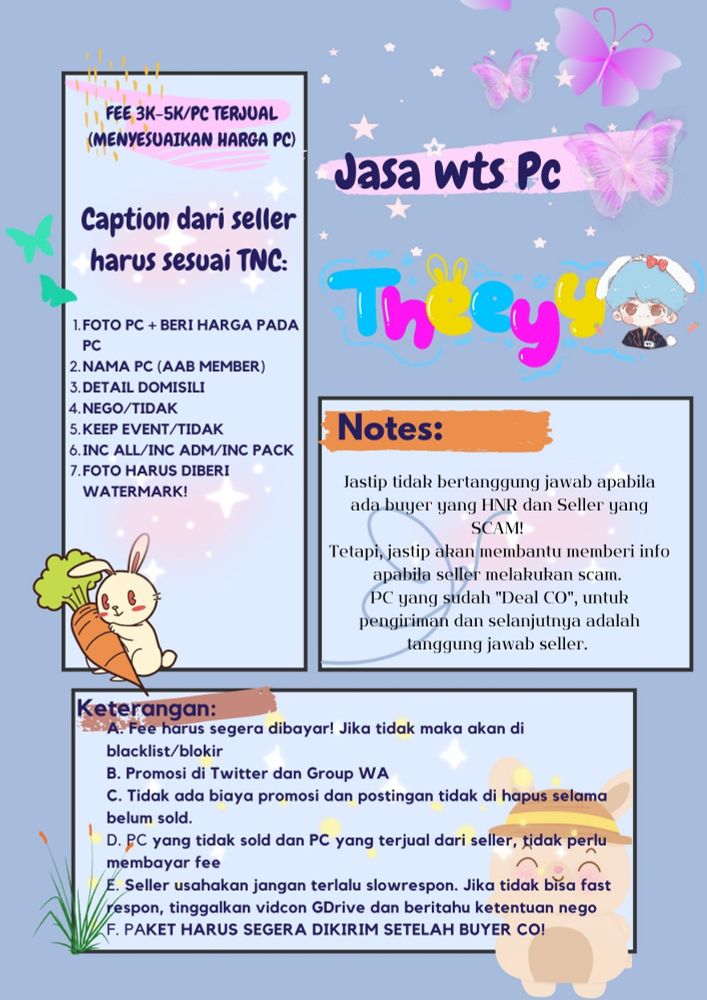 FEE 3K-5K/PC TERJUAL
(MENYESUAIKAN HARGA PC)

Caption dari seller harus sesuai TNC:

1. FOTO PC + BERI HARGA PADA PC
2. NAMA PC (AAB MEMBER)
3. DETAIL DOMISILI
4. NEGO/TIDAK
5. KEEP EVENT/TIDAK
6. INC ALL/INC ADM/INC PACK
7. FOTO HARUS DIBERI WATERMARK!

Jasa wts Pc

Theey4

Notes:

Jastip tidak bertanggung jawab apabila ada buyer yang HNR dan Seller yang SCAM!
Tetapi, jastip akan membantu memberi info apabila seller melakukan scam.
PC yang sudah "Deal CO", untuk pengiriman dan selanjutnya adalah tanggung jawab seller.

Keterangan:
A. Fee harus segera dibayar! Jika tidak maka akan di blacklist/blokir
B. Promosi di Twitter dan Group WA
C. Tidak ada biaya promosi dan postingan tidak di hapus selama belum sold.
D. PC yang tidak sold dan PC yang terjual dari seller, tidak perlu membayar fee
E. Seller usahakan jangan terlalu slowrespon. Jika tidak bisa fast respon, tinggalkan vidcon GDrive dan beritahu ketentuan nego
F. PAKET HARUS SEGERA DIKIRIM SETELAH BUYER CO!